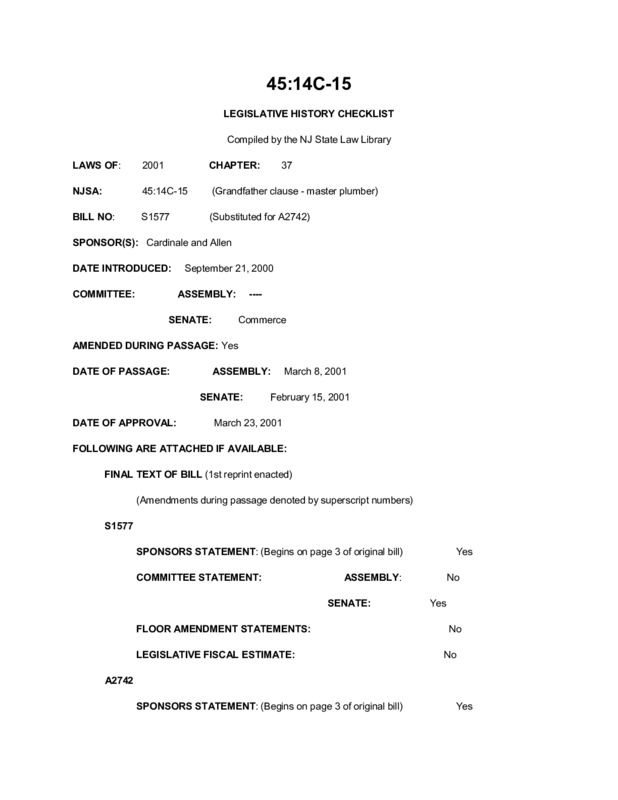 45:14C-15

LEGISLATIVE HISTORY CHECKLIST

Compiled by the NJ State Law Library

LAWS OF: 2001 CHAPTER: 37

NJSA: 45:14C-15 (Grandfather clause - master plumber)

BILL NO: S1577 (Substituted for A2742)

SPONSOR(S): Cardinale and Allen

DATE INTRODUCED: September 21, 2000

COMMITTEE: ASSEMBLY: ----

SENATE: Commerce

AMENDED DURING PASSAGE: Yes

DATE OF PASSAGE: ASSEMBLY: March 8, 2001

SENATE: February 15, 2001

DATE OF APPROVAL: March 23, 2001

FOLLOWING ARE ATTACHED IF AVAILABLE:

FINAL TEXT OF BILL (1st reprint enacted)

(Amendments during passage denoted by superscript numbers)

S1577

SPONSORS STATEMENT: (Begins on page 3 of original bill) Yes

COMMITTEE STATEMENT: ASSEMBLY: No

SENATE: Yes

FLOOR AMENDMENT STATEMENTS: No

LEGISLATIVE FISCAL ESTIMATE: No

A2742

SPONSORS STATEMENT: (Begins on page 3 of original bill) Yes